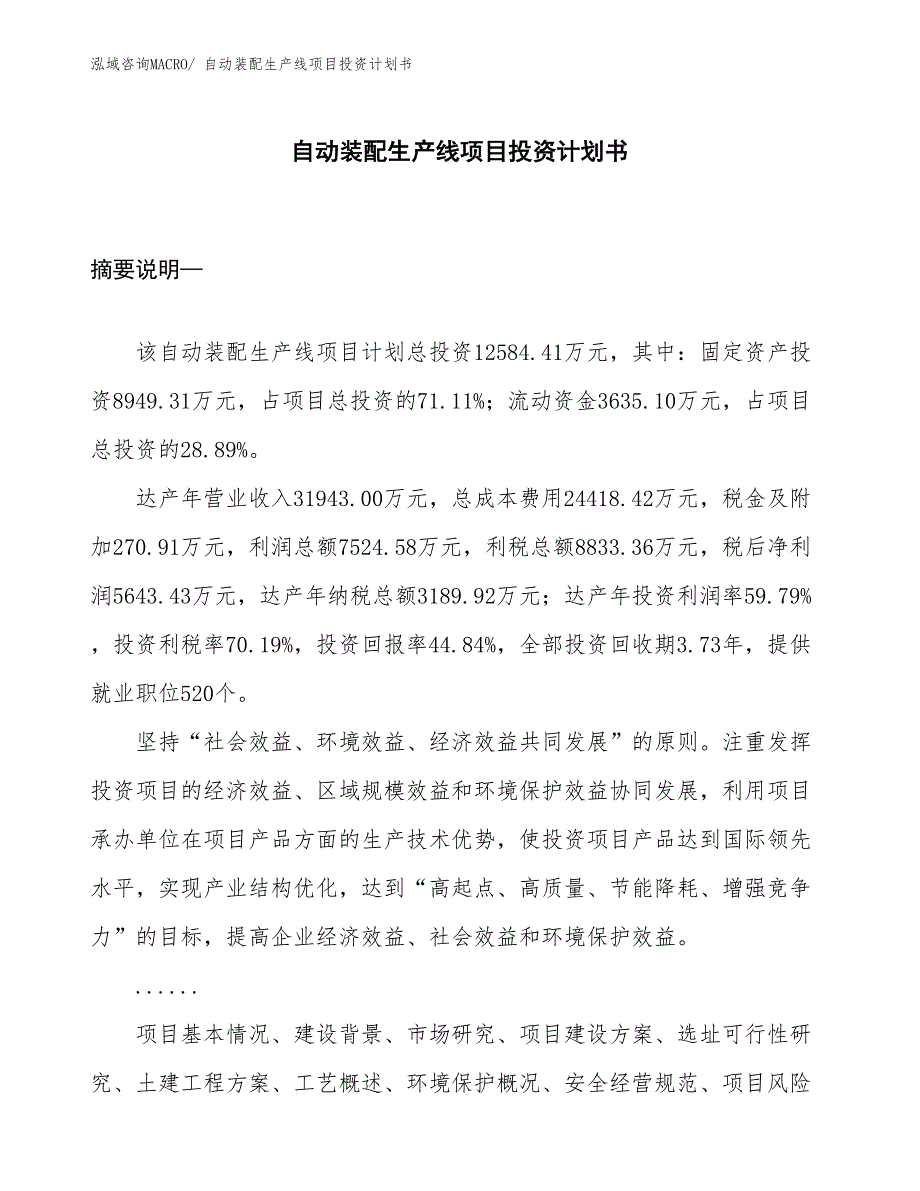 泓域咨询MACRO/ 自动装配生产线项目投资计划书

自动装配生产线项目投资计划书

摘要说明—

该自动装配生产线项目计划总投资12584.41万元，其中：固定资产投资8949.31万元，占项目总投资的71.11%；流动资金3635.10万元，占项目总投资的28.89%。

达产年营业收入31943.00万元，总成本费用24418.42万元，税金及附加270.91万元，利润总额7524.58万元，利税总额8833.36万元，税后净利润5643.43万元，达产年纳税总额3189.92万元；达产年投资利润率59.79%，投资利税率70.19%，投资回报率44.84%，全部投资回收期3.73年，提供就业职位520个。

坚持“社会效益、环境效益、经济效益共同发展”的原则。注重发挥投资项目的经济效益、区域规模效益和环境保护效益协同发展，利用项目承办单位在项目产品方面的生产技术优势，使投资项目产品达到国际领先水平，实现产业结构优化，达到“高起点、高质量、节能降耗、增强竞争力”的目标，提高企业经济效益、社会效益和环境保护效益。

......

项目基本情况、建设背景、市场研究、项目建设方案、选址可行性研究、土建工程方案、工艺概述、环境保护概况、安全经营规范、项目风险